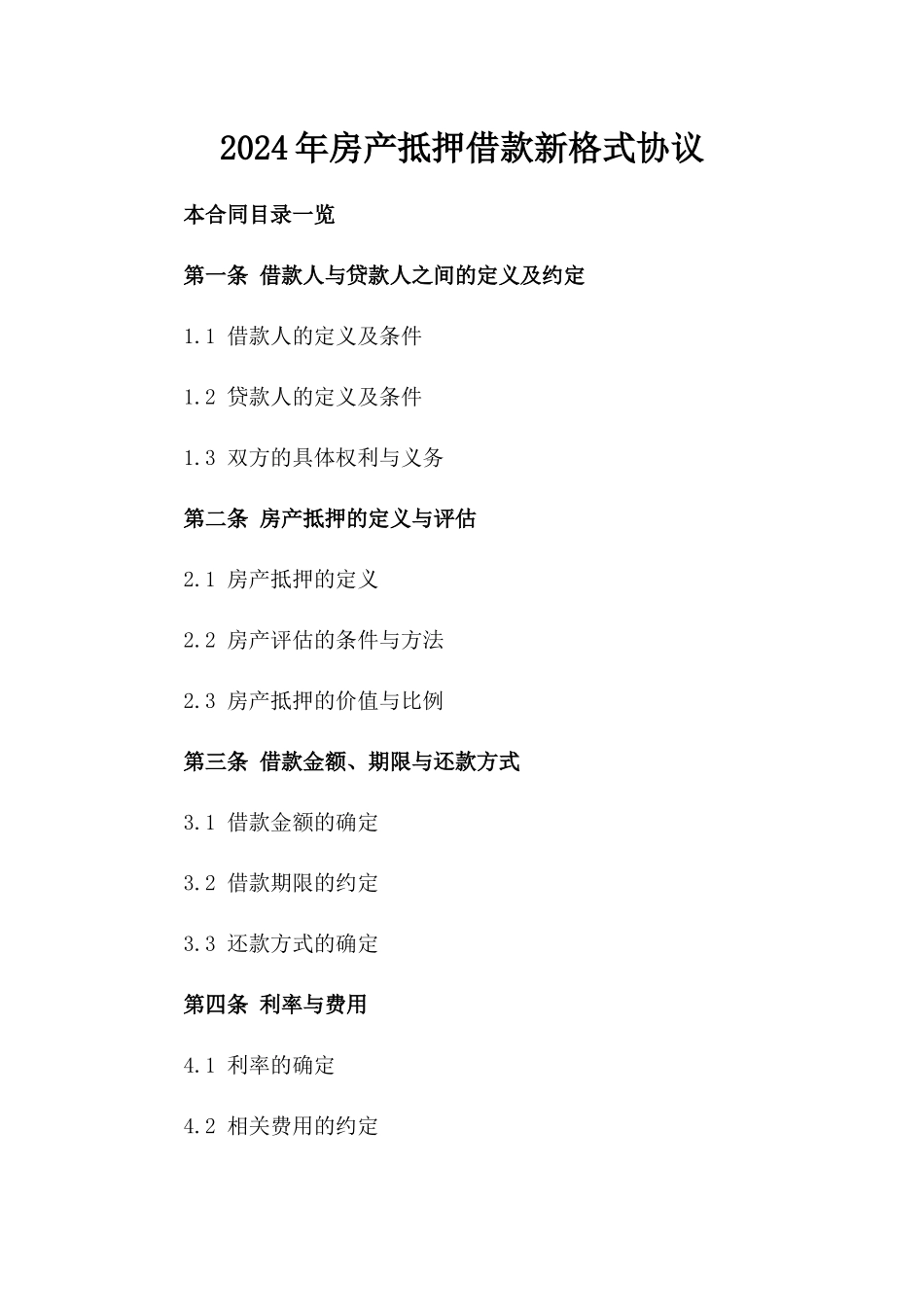 2024年房产抵押借款新格式协议

本合同目录一览

第一条 借款人与贷款人之间的定义及约定

1.1 借款人的定义及条件

1.2 贷款人的定义及条件

1.3 双方的具体权利与义务

第二条 房产抵押的定义与评估

2.1 房产抵押的定义

2.2 房产评估的条件与方法

2.3 房产抵押的价值与比例

第三条 借款金额、期限与还款方式

3.1 借款金额的确定

3.2 借款期限的约定

3.3 还款方式的确定

第四条 利率与费用

4.1 利率的确定

4.2 相关费用的约定